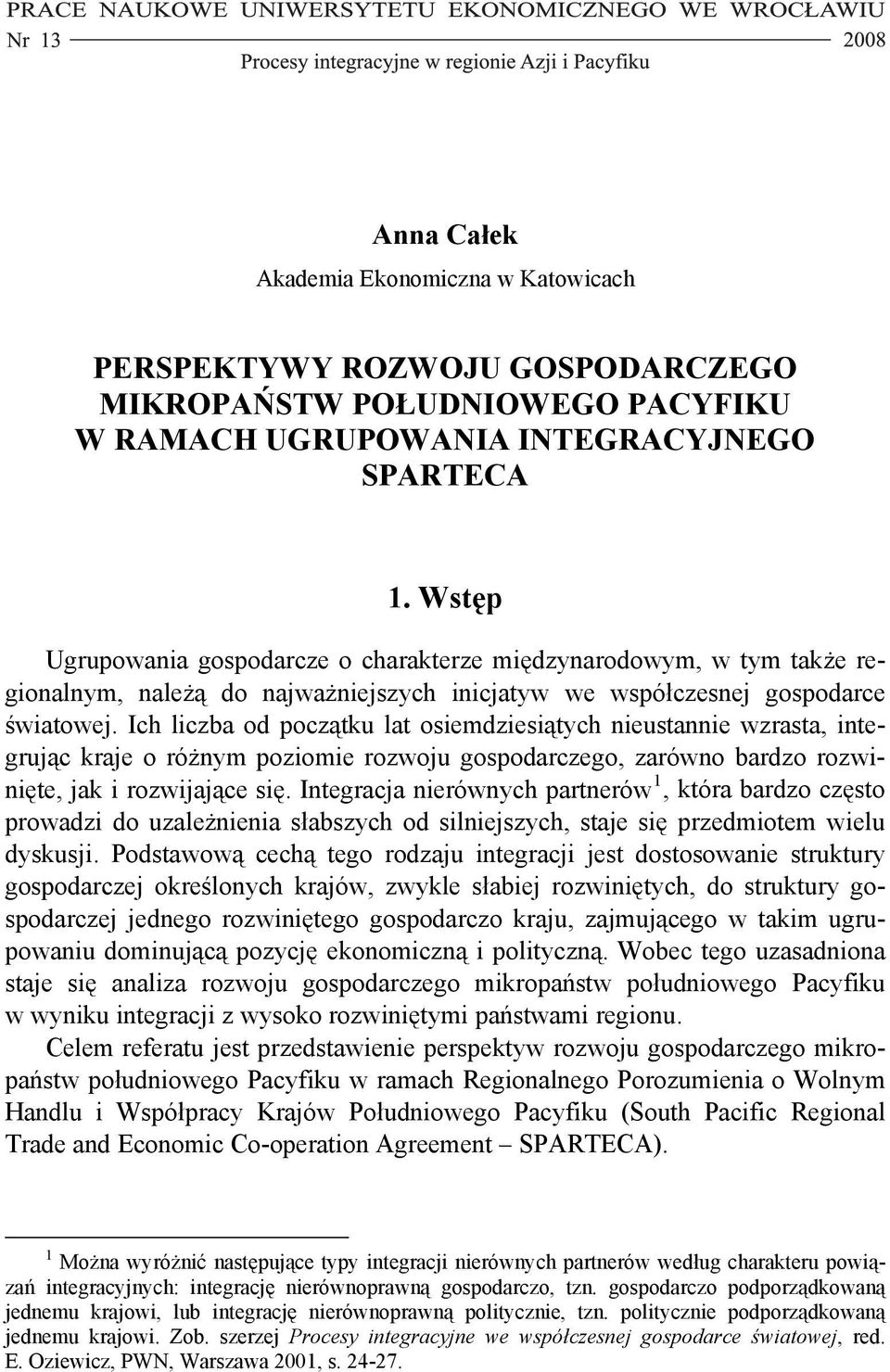 PRACE NAUKOWE UNIWERSYTETU EKONOMICZNEGO WE WROCŁAWIU
Nr 13 2008
Procesy integracyjne w regionie Azji i Pacyfiku

Anna Całek
Akademia Ekonomiczna w Katowicach

PERSPEKTYWY ROZWOJU GOSPODARCZEGO MIKROPAŃSTW POŁUDNIOWEGO PACYFIKU W RAMACH UGRUPOWANIA INTEGRACYJNEGO SPARTECA

1. Wstęp

Ugrupowania gospodarcze o charakterze międzynarodowym, w tym także regionalnym, należą do najważniejszych inicjatyw we współczesnej gospodarce światowej. Ich liczba od początku lat osiemdziesiątych nieustannie wzrasta, integrując kraje o różnym poziomie rozwoju gospodarczego, zarówno bardzo rozwinięte, jak i rozwijające się. Integracja nierównych partnerów$^1$, która bardzo często prowadzi do uzależnienia słabszych od silniejszych, staje się przedmiotem wielu dyskusji. Podstawową cechą tego rodzaju integracji jest dostosowanie struktury gospodarczej określonych krajów, zwykle słabiej rozwiniętych, do struktury gospodarczej jednego rozwiniętego gospodarczo kraju, zajmującego w takim ugrupowaniu dominującą pozycję ekonomiczną i polityczną. Wobec tego uzasadniona staje się analiza rozwoju gospodarczego mikropaństw południowego Pacyfiku w wyniku integracji z wysoko rozwiniętymi państwami regionu.

Celem referatu jest przedstawienie perspektyw rozwoju gospodarczego mikropaństw południowego Pacyfiku w ramach Regionalnego Porozumienia o Wolnym Handlu i Współpracy Krajów Południowego Pacyfiku (South Pacific Regional Trade and Economic Co-operation Agreement – SPARTECA).

$^1$ Można wyróżnić następujące typy integracji nierównych partnerów według charakteru powiązań integracyjnych: integrację nierównoprawną gospodarczo, tzn. gospodarczo podporządkowaną jednemu krajowi, lub integrację nierównoprawną politycznie, tzn. politycznie podporządkowaną jednemu krajowi. Zob. szerzej Procesy integracyjne we współczesnej gospodarce światowej, red. E. Oziewicz, PWN, Warszawa 2001, s. 24-27.